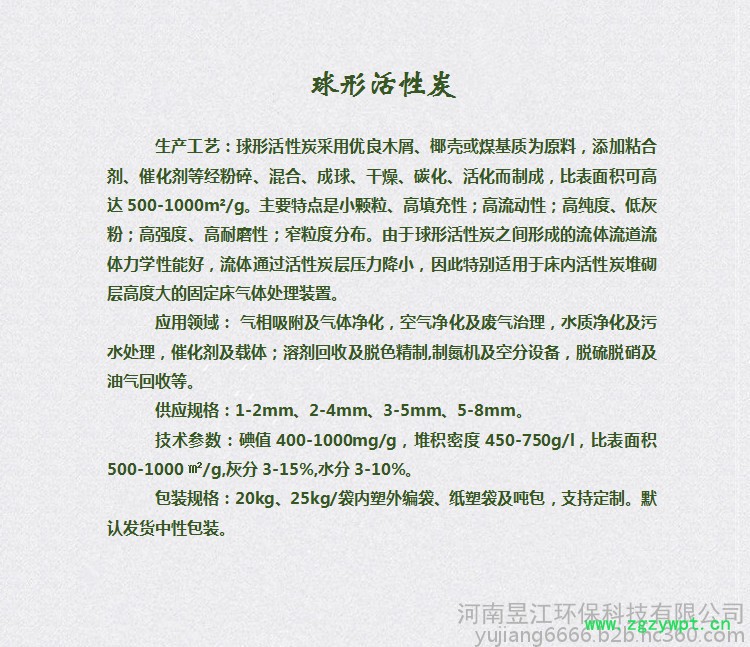 球形活性炭

生产工艺：球形活性炭采用优良木屑、椰壳或煤基质为原料，添加粘合剂、催化剂等经粉碎、混合、成球、干燥、碳化、活化而制成，比表面积可高达500-1000m²/g。主要特点是小颗粒、高填充性；高流动性；高纯度、低灰粉；高强度、高耐磨性；窄粒度分布。由于球形活性炭之间形成的流体流道流体力学性能好，流体通过活性炭层压力降小，因此特别适用于床内活性炭堆砌层高度大的固定床气体处理装置。

应用领域：气相吸附及气体净化，空气净化及废气治理，水质净化及污水处理，催化剂及载体；溶剂回收及脱色精制,制氮机及空分设备，脱硫脱硝及油气回收等。

供应规格：1-2mm、2-4mm、3-5mm、5-8mm。

技术参数：碘值400-1000mg/g，堆积密度450-750g/l，比表面积500-1000㎡/g,灰分3-15%,水分3-10%。

包装规格：20kg、25kg/袋内塑外编袋、纸塑袋及吨包，支持定制。默认发货中性包装。

河南昱江环保科技有限公司
yujiang6666.b2b.hc360.com
www.zgzywpt.cn